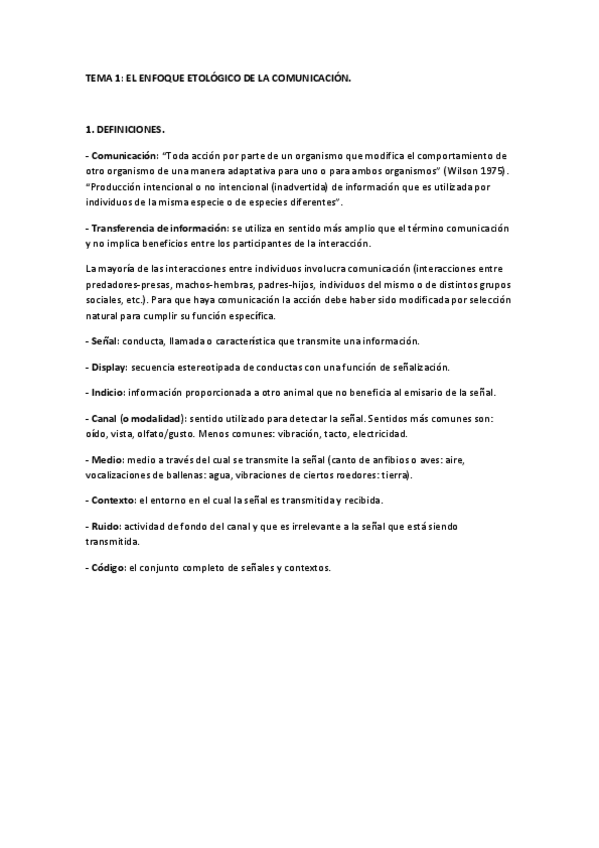 TEMA 1: EL ENFOQUE ETOLÓGICO DE LA COMUNICACIÓN.

1. DEFINICIONES.

- Comunicación: "Toda acción por parte de un organismo que modifica el comportamiento de otro organismo de una manera adaptativa para uno o para ambos organismos" (Wilson 1975). "Producción intencional o no intencional (inadvertida) de información que es utilizada por individuos de la misma especie o de especies diferentes".

- Transferencia de información: se utiliza en sentido más amplio que el término comunicación y no implica beneficios entre los participantes de la interacción.

La mayoría de las interacciones entre individuos involucra comunicación (interacciones entre predadores-presas, machos-hembras, padres-hijos, individuos del mismo o de distintos grupos sociales, etc.). Para que haya comunicación la acción debe haber sido modificada por selección natural para cumplir su función específica.

- Señal: conducta, llamada o característica que transmite una información.

- Display: secuencia estereotipada de conductas con una función de señalización.

- Indicio: información proporcionada a otro animal que no beneficia al emisario de la señal.

- Canal (o modalidad): sentido utilizado para detectar la señal. Sentidos más comunes son: oído, vista, olfato/gusto. Menos comunes: vibración, tacto, electricidad.

- Medio: medio a través del cual se transmite la señal (canto de anfibios o aves: aire, vocalizaciones de ballenas: agua, vibraciones de ciertos roedores: tierra).

- Contexto: el entorno en el cual la señal es transmitida y recibida.

- Ruido: actividad de fondo del canal y que es irrelevante a la señal que está siendo transmitida.

- Código: el conjunto completo de señales y contextos.